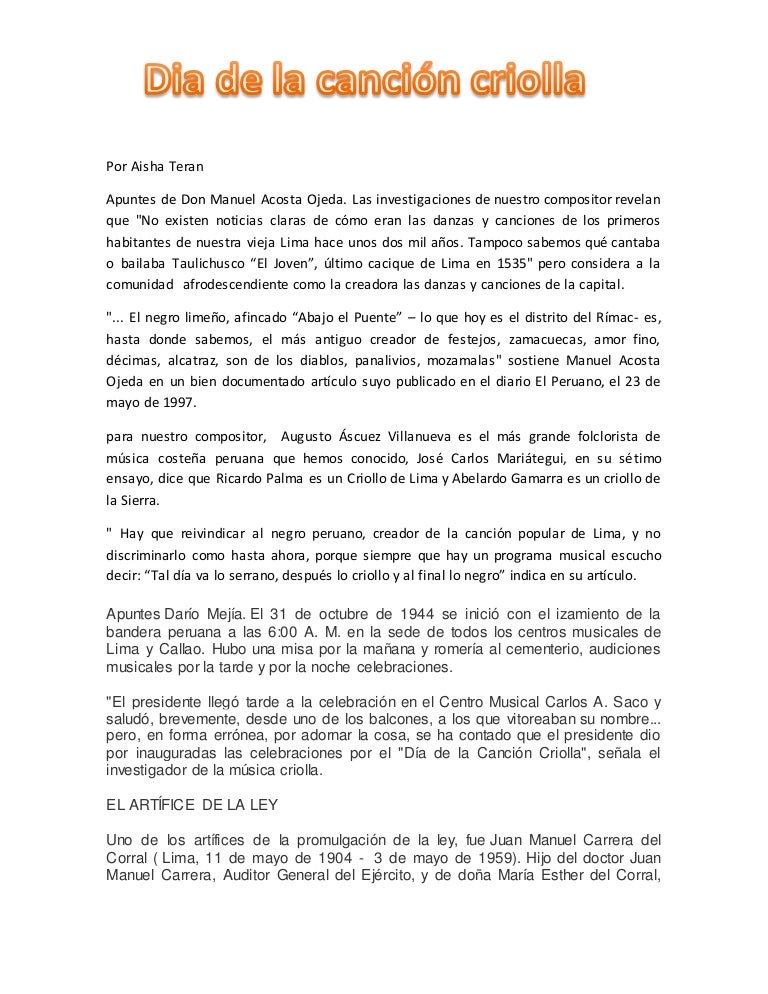 Dia de la canción criolla

Por Aisha Teran

Apuntes de Don Manuel Acosta Ojeda. Las investigaciones de nuestro compositor revelan que "No existen noticias claras de cómo eran las danzas y canciones de los primeros habitantes de nuestra vieja Lima hace unos dos mil años. Tampoco sabemos qué cantaba o bailaba Taulichusco “El Joven”, último cacique de Lima en 1535" pero considera a la comunidad afrodescendiente como la creadora las danzas y canciones de la capital.

"... El negro limeño, afincado “Abajo el Puente” – lo que hoy es el distrito del Rímac- es, hasta donde sabemos, el más antiguo creador de festejos, zamacuecas, amor fino, décimas, alcatraz, son de los diablos, panalivios, mozamalas" sostiene Manuel Acosta Ojeda en un bien documentado artículo suyo publicado en el diario El Peruano, el 23 de mayo de 1997.

para nuestro compositor, Augusto Áscuez Villanueva es el más grande folclorista de música costeña peruana que hemos conocido, José Carlos Mariátegui, en su sétimo ensayo, dice que Ricardo Palma es un Criollo de Lima y Abelardo Gamarra es un criollo de la Sierra.

" Hay que reivindicar al negro peruano, creador de la canción popular de Lima, y no discriminarlo como hasta ahora, porque siempre que hay un programa musical escucho decir: “Tal día va lo serrano, después lo criollo y al final lo negro” indica en su artículo.

Apuntes Darío Mejía. El 31 de octubre de 1944 se inició con el izamiento de la bandera peruana a las 6:00 A. M. en la sede de todos los centros musicales de Lima y Callao. Hubo una misa por la mañana y romería al cementerio, audiciones musicales por la tarde y por la noche celebraciones.

"El presidente llegó tarde a la celebración en el Centro Musical Carlos A. Saco y saludó, brevemente, desde uno de los balcones, a los que vitoreaban su nombre... pero, en forma errónea, por adornar la cosa, se ha contado que el presidente dio por inauguradas las celebraciones por el "Día de la Canción Criolla", señala el investigador de la música criolla.

EL ARTÍFICE DE LA LEY

Uno de los artífices de la promulgación de la ley, fue Juan Manuel Carrera del Corral ( Lima, 11 de mayo de 1904 - 3 de mayo de 1959). Hijo del doctor Juan Manuel Carrera, Auditor General del Ejército, y de doña María Esther del Corral,